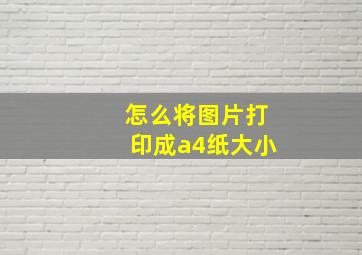 怎么将图片打印成a4纸大小